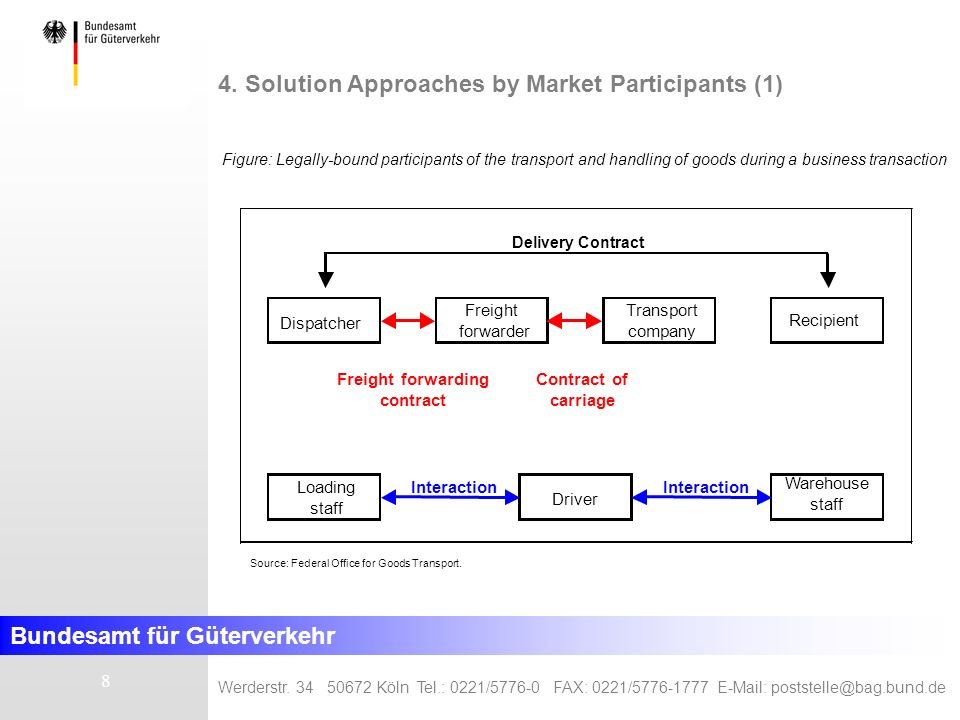 Bundesamt für Güterverkehr

4. Solution Approaches by Market Participants (1)

Figure: Legally-bound participants of the transport and handling of goods during a business transaction

Delivery Contract

Dispatcher

Freight forwarder

Transport company

Recipient

Freight forwarding contract

Contract of carriage

Loading staff

Interaction

Driver

Interaction

Warehouse staff

Source: Federal Office for Goods Transport.

Bundesamt für Güterverkehr

8

Werderstr. 34 50672 Köln Tel.: 0221/5776-0 FAX: 0221/5776-1777 E-Mail: poststelle@bag.bund.de